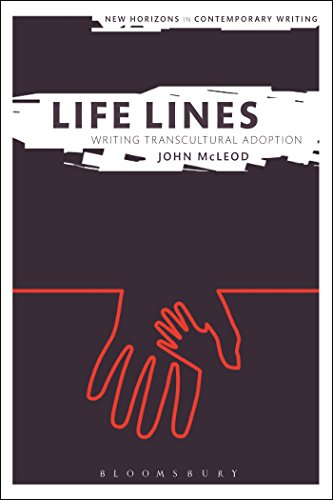 NEW HORIZONS IN CONTEMPORARY WRITING

LIFE LINES

WRITING TRANSCULTURAL ADOPTION

JOHN McLEOD

BLOOMSBURY